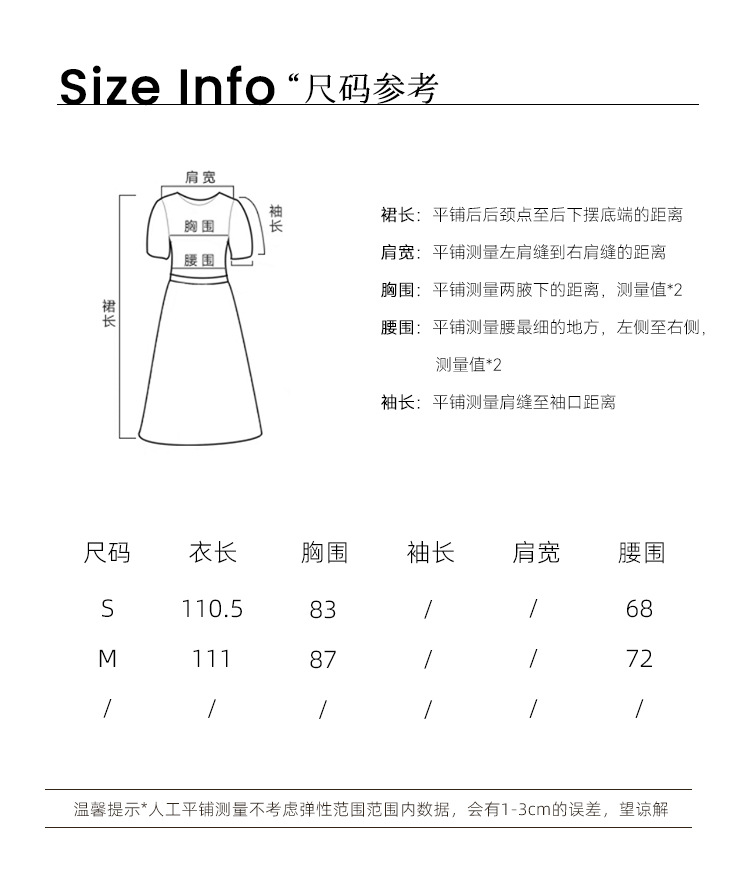 Size Info “尺码参考

肩宽
袖长
胸围
腰围
裙长

裙长：平铺后后颈点至后下摆底端的距离
肩宽：平铺测量左肩缝到右肩缝的距离
胸围：平铺测量两腋下的距离，测量值*2
腰围：平铺测量腰最细的地方，左侧至右侧，测量值*2
袖长：平铺测量肩缝至袖口距离

| 尺码 | 衣长 | 胸围 | 袖长 | 肩宽 | 腰围 |
|---|---|---|---|---|---|
| S | 110.5 | 83 | / | / | 68 |
| M | 111 | 87 | / | / | 72 |
| / | / | / | / | / | / |

温馨提示*人工平铺测量不考虑弹性范围范围内数据，会有1-3cm的误差，望谅解